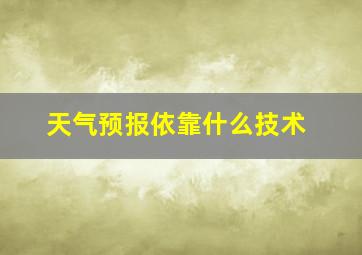 天气预报依靠什么技术